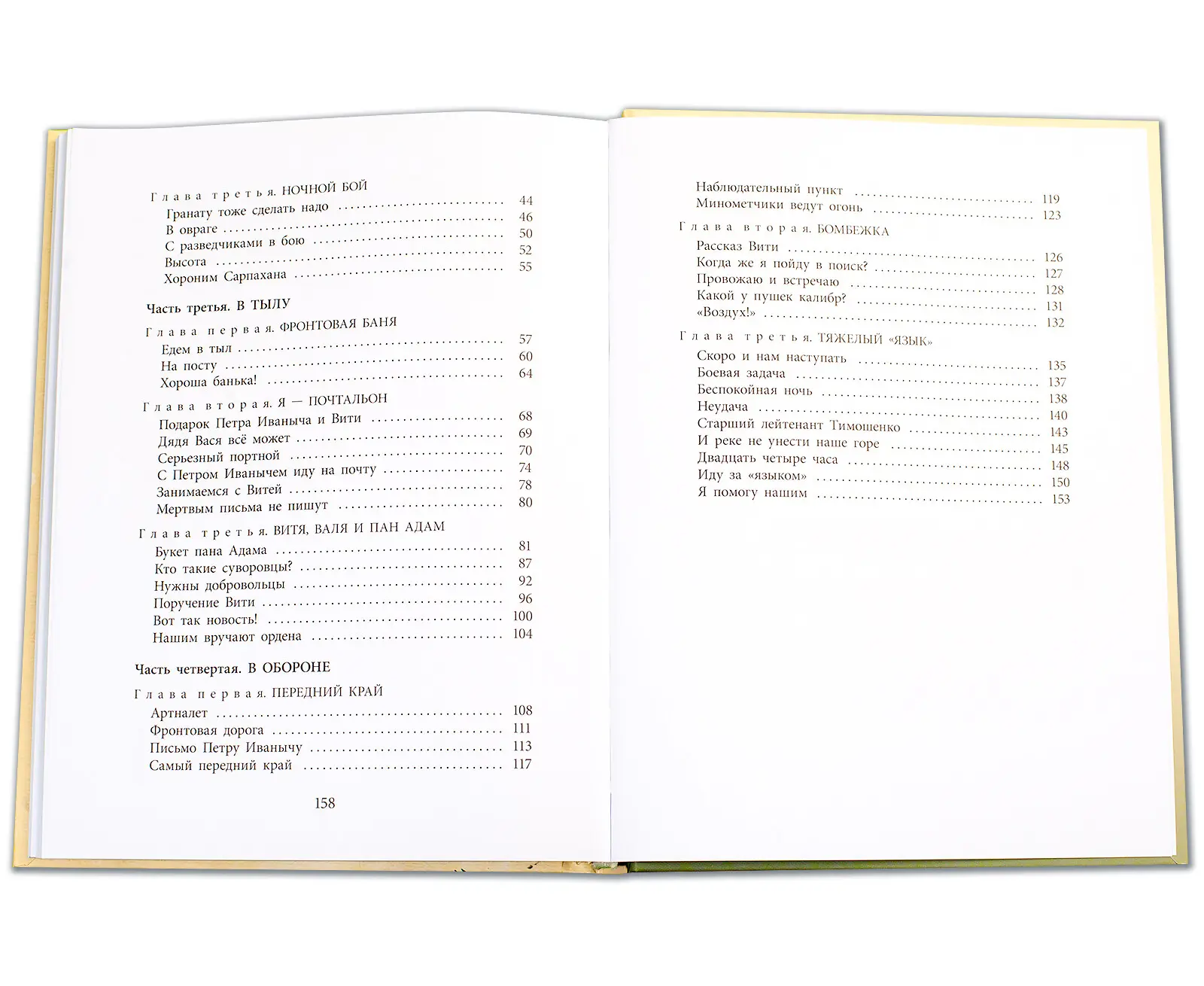 Глава третья. НОЧНОЙ БОЙ
Гранату тоже сделать надо 44
В овраге 46
С разведчиками в бою 50
Высота 52
Хороним Сарпахана 55

Часть третья. В ТЫЛУ

Глава первая. ФРОНТОВАЯ БАНЯ
Едем в тыл 57
На посту 60
Хороша банька! 64

Глава вторая. Я — ПОЧТАЛЬОН
Подарок Петра Иваныча и Вити 68
Дядя Вася всё может 69
Серьезный портной 70
С Петром Иванычем иду на почту 74
Занимаемся с Витей 78
Мертвым письма не пишут 80

Глава третья. ВИТЯ, ВАЛЯ И ПАН АДАМ
Букет пана Адама 81
Кто такие суворовцы? 87
Нужны добровольцы 92
Поручение Вити 96
Вот так новость! 100
Нашим вручают ордена 104

Часть четвертая. В ОБОРОНЕ

Глава первая. ПЕРЕДНИЙ КРАЙ
Артналет 108
Фронтовая дорога 111
Письмо Петру Иванычу 113
Самый передний край 117

158

Наблюдательный пункт 119
Минометчики ведут огонь 123

Глава вторая. БОМБЕЖКА
Рассказ Вити 126
Когда же я пойду в поиск? 127
Провожаю и встречаю 128
Какой у пушек калибр? 131
«Воздух!» 132

Глава третья. ТЯЖЕЛЫЙ «ЯЗЫК»
Скоро и нам наступать 135
Боевая задача 137
Беспокойная ночь 138
Неудача 140
Старший лейтенант Тимошенко 143
И реке не унести наше горе 145
Двадцать четыре часа 148
Иду за «языком» 150
Я помогу нашим 153